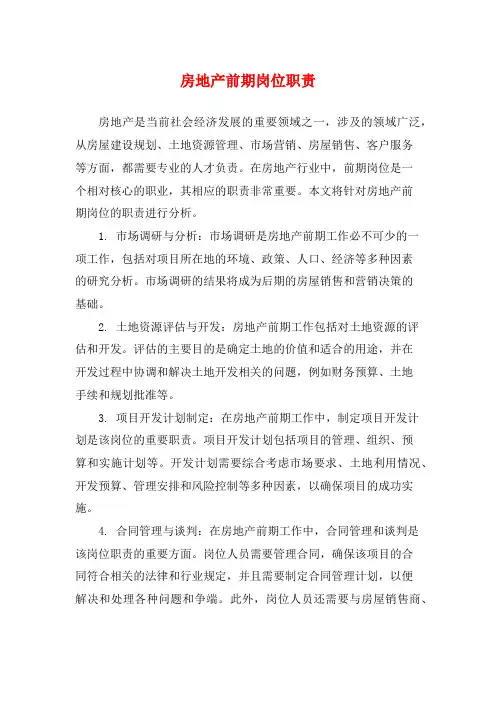 房地产前期岗位职责

房地产是当前社会经济发展的重要领域之一，涉及的领域广泛，从房屋建设规划、土地资源管理、市场营销、房屋销售、客户服务等方面，都需要专业的人才负责。在房地产行业中，前期岗位是一个相对核心的职业，其相应的职责非常重要。本文将针对房地产前期岗位的职责进行分析。

1. 市场调研与分析：市场调研是房地产前期工作必不可少的一项工作，包括对项目所在地的环境、政策、人口、经济等多种因素的研究分析。市场调研的结果将成为后期的房屋销售和营销决策的基础。

2. 土地资源评估与开发：房地产前期工作包括对土地资源的评估和开发。评估的主要目的是确定土地的价值和适合的用途，并在开发过程中协调和解决土地开发相关的问题，例如财务预算、土地手续和规划批准等。

3. 项目开发计划制定：在房地产前期工作中，制定项目开发计划是该岗位的重要职责。项目开发计划包括项目的管理、组织、预算和实施计划等。开发计划需要综合考虑市场要求、土地利用情况、开发预算、管理安排和风险控制等多种因素，以确保项目的成功实施。

4. 合同管理与谈判：在房地产前期工作中，合同管理和谈判是该岗位职责的重要方面。岗位人员需要管理合同，确保该项目的合同符合相关的法律和行业规定，并且需要制定合同管理计划，以便解决和处理各种问题和争端。此外，岗位人员还需要与房屋销售商、